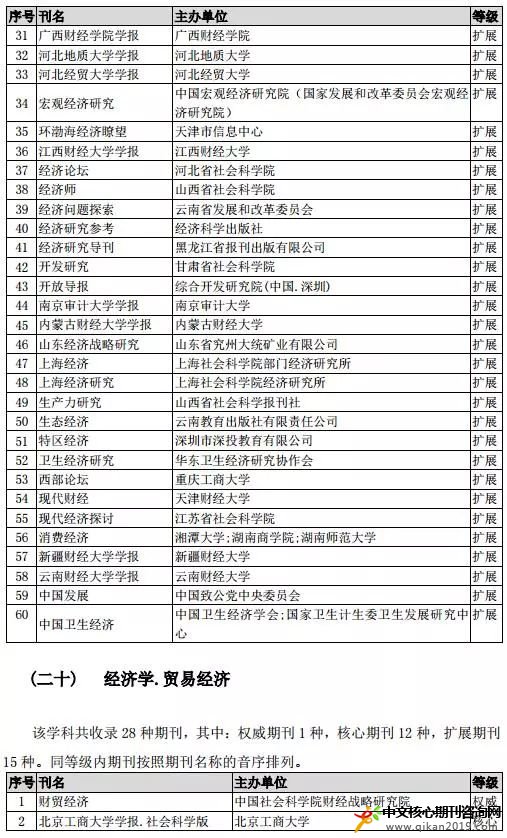 | 序号 | 刊名 | 主办单位 | 等级 |
|---|---|---|---|
| 31 | 广西财经学院学报 | 广西财经学院 | 扩展 |
| 32 | 河北地质大学学报 | 河北地质大学 | 扩展 |
| 33 | 河北经贸大学学报 | 河北经贸大学 | 扩展 |
| 34 | 宏观经济研究 | 中国宏观经济研究院（国家发展和改革委员会宏观经济研究院） | 扩展 |
| 35 | 环渤海经济瞭望 | 天津市信息中心 | 扩展 |
| 36 | 江西财经大学学报 | 江西财经大学 | 扩展 |
| 37 | 经济论坛 | 河北省社会科学院 | 扩展 |
| 38 | 经济师 | 山西省社会科学院 | 扩展 |
| 39 | 经济问题探索 | 云南省发展和改革委员会 | 扩展 |
| 40 | 经济研究参考 | 经济科学出版社 | 扩展 |
| 41 | 经济研究导刊 | 黑龙江省报刊出版有限公司 | 扩展 |
| 42 | 开发研究 | 甘肃省社会科学院 | 扩展 |
| 43 | 开放导报 | 综合开发研究院(中国.深圳) | 扩展 |
| 44 | 南京审计大学学报 | 南京审计大学 | 扩展 |
| 45 | 内蒙古财经大学学报 | 内蒙古财经大学 | 扩展 |
| 46 | 山东经济战略研究 | 山东省兖州大统矿业有限公司 | 扩展 |
| 47 | 上海经济 | 上海社会科学院部门经济研究所 | 扩展 |
| 48 | 上海经济研究 | 上海社会科学院经济研究所 | 扩展 |
| 49 | 生产力研究 | 山西省社会科学报刊社 | 扩展 |
| 50 | 生态经济 | 云南教育出版社有限责任公司 | 扩展 |
| 51 | 特区经济 | 深圳市深投教育有限公司 | 扩展 |
| 52 | 卫生经济研究 | 华东卫生经济研究协作会 | 扩展 |
| 53 | 西部论坛 | 重庆工商大学 | 扩展 |
| 54 | 现代财经 | 天津财经大学 | 扩展 |
| 55 | 现代经济探讨 | 江苏省社会科学院 | 扩展 |
| 56 | 消费经济 | 湘潭大学;湖南商学院;湖南师范大学 | 扩展 |
| 57 | 新疆财经大学学报 | 新疆财经大学 | 扩展 |
| 58 | 云南财经大学学报 | 云南财经大学 | 扩展 |
| 59 | 中国发展 | 中国致公党中央委员会 | 扩展 |
| 60 | 中国卫生经济 | 中国卫生经济学会;国家卫生计生委卫生发展研究中心 | 扩展 |

（二十） 经济学.贸易经济

该学科共收录 28 种期刊，其中：权威期刊 1 种，核心期刊 12 种，扩展期刊 15 种。同等级内期刊按照期刊名称的音序排列。

| 序号 | 刊名 | 主办单位 | 等级 |
|---|---|---|---|
| 1 | 财贸经济 | 中国社会科学院财经战略研究院 | 权威 |
| 2 | 北京工商大学学报.社会科学版 | 北京工商大学 | 核心 |

中文核心期刊咨询网
www.qikan2019.com